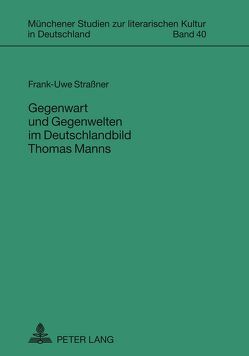 Münchener Studien zur literarischen Kultur in Deutschland Band 40

Frank-Uwe Straßner

Gegenwart und Gegenwelten im Deutschlandbild Thomas Manns

PETER LANG